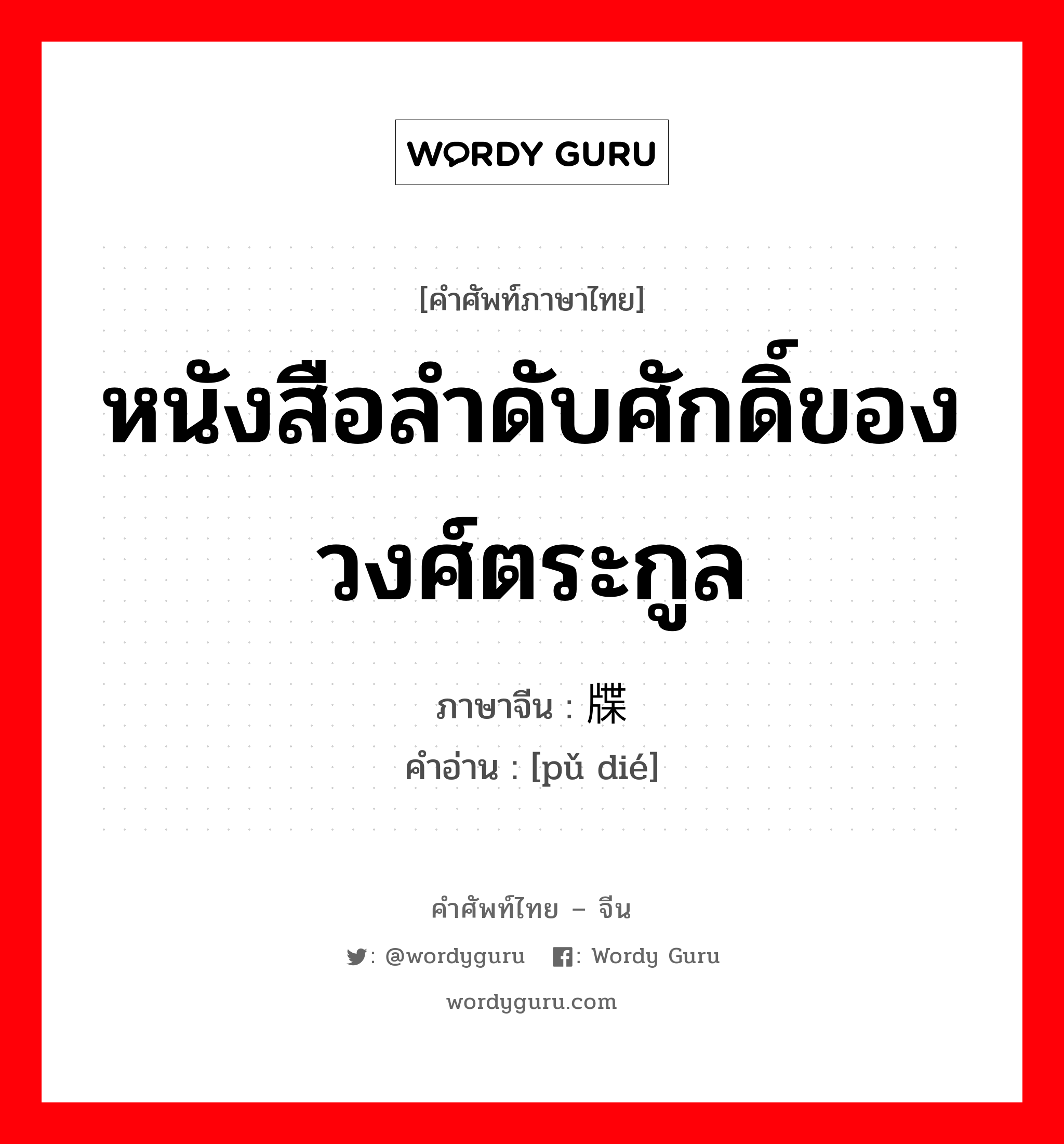 WORDY GURU

[คำศัพท์ภาษาไทย]

หนังสือลำดับศักดิ์ของวงศ์ตระกูล

ภาษาจีน : 牒

คำอ่าน : [pǔ dié]

คำศัพท์ไทย – จีน

: @wordyguru : Wordy Guru

wordyguru.com